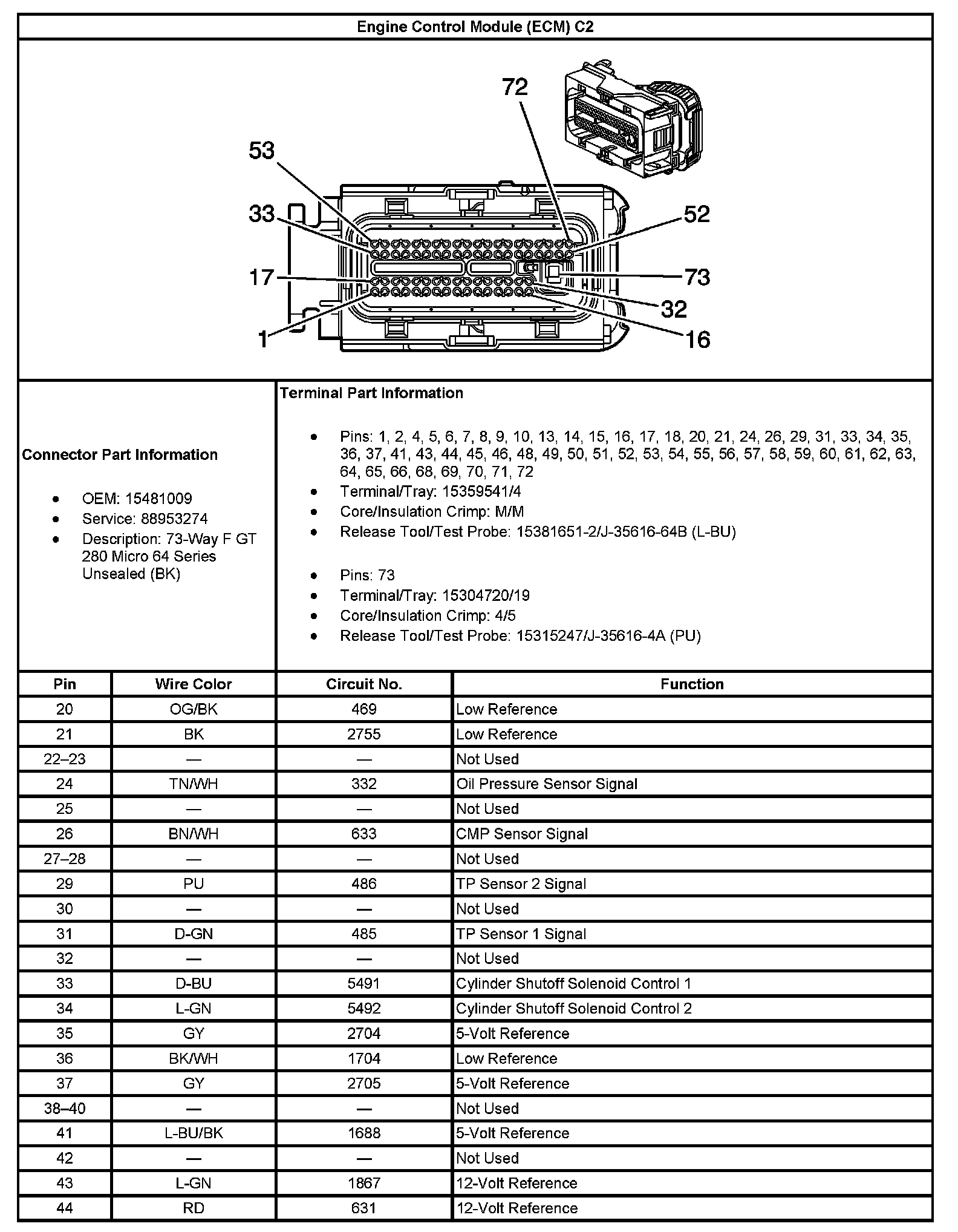 Engine Control Module (ECM) C2

72
53
33
52
17
73
32
1
16

Connector Part Information

- OEM: 15481009
- Service: 88953274
- Description: 73-Way F GT 280 Micro 64 Series Unsealed (BK)

Terminal Part Information

- Pins: 1, 2, 4, 5, 6, 7, 8, 9, 10, 13, 14, 15, 16, 17, 18, 20, 21, 24, 26, 29, 31, 33, 34, 35, 36, 37, 41, 43, 44, 45, 46, 48, 49, 50, 51, 52, 53, 54, 55, 56, 57, 58, 59, 60, 61, 62, 63, 64, 65, 66, 68, 69, 70, 71, 72
- Terminal/Tray: 15359541/4
- Core/Insulation Crimp: M/M
- Release Tool/Test Probe: 15381651-2/J-35616-64B (L-BU)

- Pins: 73
- Terminal/Tray: 15304720/19
- Core/Insulation Crimp: 4/5
- Release Tool/Test Probe: 15315247/J-35616-4A (PU)

| Pin | Wire Color | Circuit No. | Function |
|---|---|---|---|
| 20 | OG/BK | 469 | Low Reference |
| 21 | BK | 2755 | Low Reference |
| 22–23 | — | — | Not Used |
| 24 | TN/WH | 332 | Oil Pressure Sensor Signal |
| 25 | — | — | Not Used |
| 26 | BN/WH | 633 | CMP Sensor Signal |
| 27–28 | — | — | Not Used |
| 29 | PU | 486 | TP Sensor 2 Signal |
| 30 | — | — | Not Used |
| 31 | D-GN | 485 | TP Sensor 1 Signal |
| 32 | — | — | Not Used |
| 33 | D-BU | 5491 | Cylinder Shutoff Solenoid Control 1 |
| 34 | L-GN | 5492 | Cylinder Shutoff Solenoid Control 2 |
| 35 | GY | 2704 | 5-Volt Reference |
| 36 | BK/WH | 1704 | Low Reference |
| 37 | GY | 2705 | 5-Volt Reference |
| 38–40 | — | — | Not Used |
| 41 | L-BU/BK | 1688 | 5-Volt Reference |
| 42 | — | — | Not Used |
| 43 | L-GN | 1867 | 12-Volt Reference |
| 44 | RD | 631 | 12-Volt Reference |